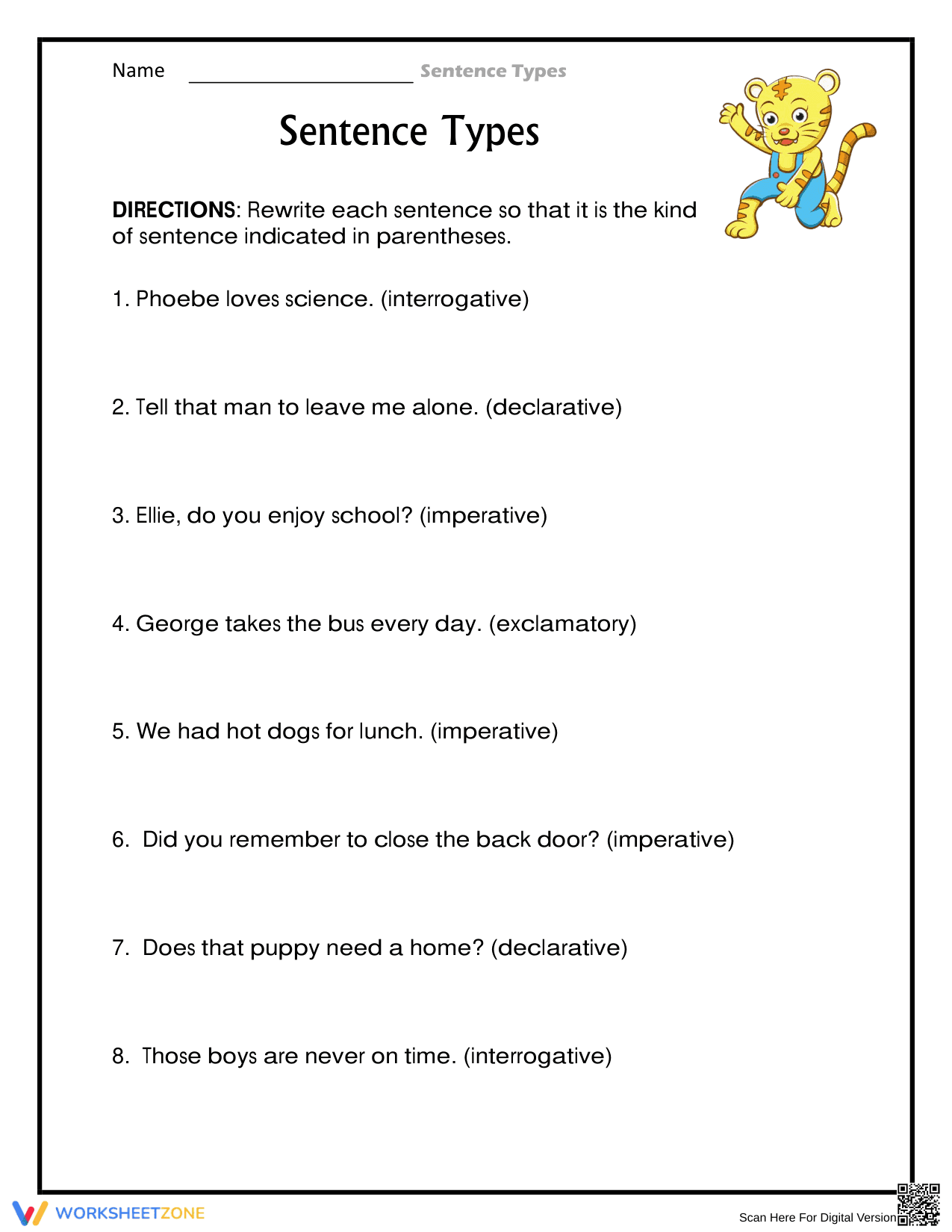 Name ____ Sentence Types

Sentence Types

DIRECTIONS: Rewrite each sentence so that it is the kind of sentence indicated in parentheses.

1. Phoebe loves science. (interrogative)

2. Tell that man to leave me alone. (declarative)

3. Ellie, do you enjoy school? (imperative)

4. George takes the bus every day. (exclamatory)

5. We had hot dogs for lunch. (imperative)

6. Did you remember to close the back door? (imperative)

7. Does that puppy need a home? (declarative)

8. Those boys are never on time. (interrogative)

WORKSHEETZONE

Scan Here For Digital Version